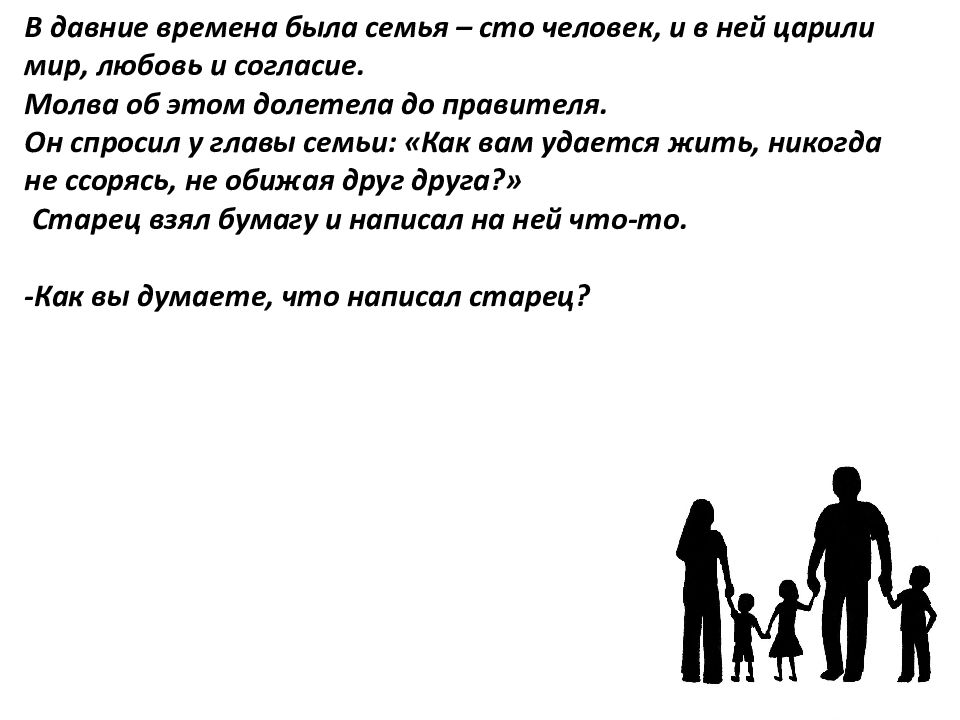 В давние времена была семья – сто человек, и в ней царили мир, любовь и согласие.
Молва об этом долетела до правителя.
Он спросил у главы семьи: «Как вам удается жить, никогда не ссорясь, не обижая друг друга?»
Старец взял бумагу и написал на ней что-то.

-Как вы думаете, что написал старец?